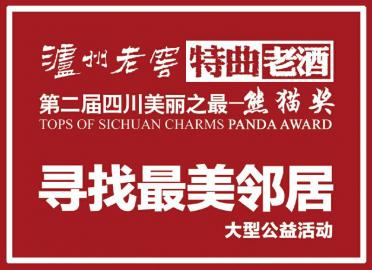 瀘州老窖 特曲老酒

第二届四川美丽之最—熊猫奖
TOPS OF SICHUAN CHARMS PANDA AWARD

寻找最美邻居

大型公益活动